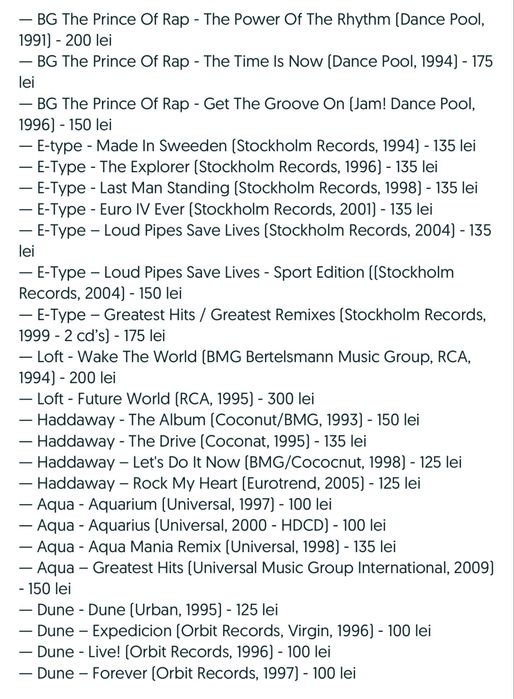 — BG The Prince Of Rap - The Power Of The Rhythm (Dance Pool, 1991) - 200 lei
— BG The Prince Of Rap - The Time Is Now (Dance Pool, 1994) - 175 lei
— BG The Prince Of Rap - Get The Groove On (Jam! Dance Pool, 1996) - 150 lei
— E-type - Made In Sweeden (Stockholm Records, 1994) - 135 lei
— E-Type - The Explorer (Stockholm Records, 1996) - 135 lei
— E-Type - Last Man Standing (Stockholm Records, 1998) - 135 lei
— E-Type - Euro IV Ever (Stockholm Records, 2001) - 135 lei
— E-Type – Loud Pipes Save Lives (Stockholm Records, 2004) - 135 lei
— E-Type – Loud Pipes Save Lives - Sport Edition ((Stockholm Records, 2004) - 150 lei
— E-Type – Greatest Hits / Greatest Remixes (Stockholm Records, 1999 - 2 cd's) - 175 lei
— Loft - Wake The World (BMG Bertelsmann Music Group, RCA, 1994) - 200 lei
— Loft - Future World (RCA, 1995) - 300 lei
— Haddaway - The Album (Coconut/BMG, 1993) - 150 lei
— Haddaway - The Drive (Coconat, 1995) - 135 lei
— Haddaway – Let's Do It Now (BMG/Cococnut, 1998) - 125 lei
— Haddaway – Rock My Heart (Eurotrend, 2005) - 125 lei
— Aqua - Aquarium (Universal, 1997) - 100 lei
— Aqua - Aquarius (Universal, 2000 - HDCD) - 100 lei
— Aqua - Aqua Mania Remix (Universal, 1998) - 135 lei
— Aqua – Greatest Hits (Universal Music Group International, 2009) - 150 lei
— Dune - Dune (Urban, 1995) - 125 lei
— Dune – Expedicion (Orbit Records, Virgin, 1996) - 100 lei
— Dune - Live! (Orbit Records, 1996) - 100 lei
— Dune – Forever (Orbit Records, 1997) - 100 lei